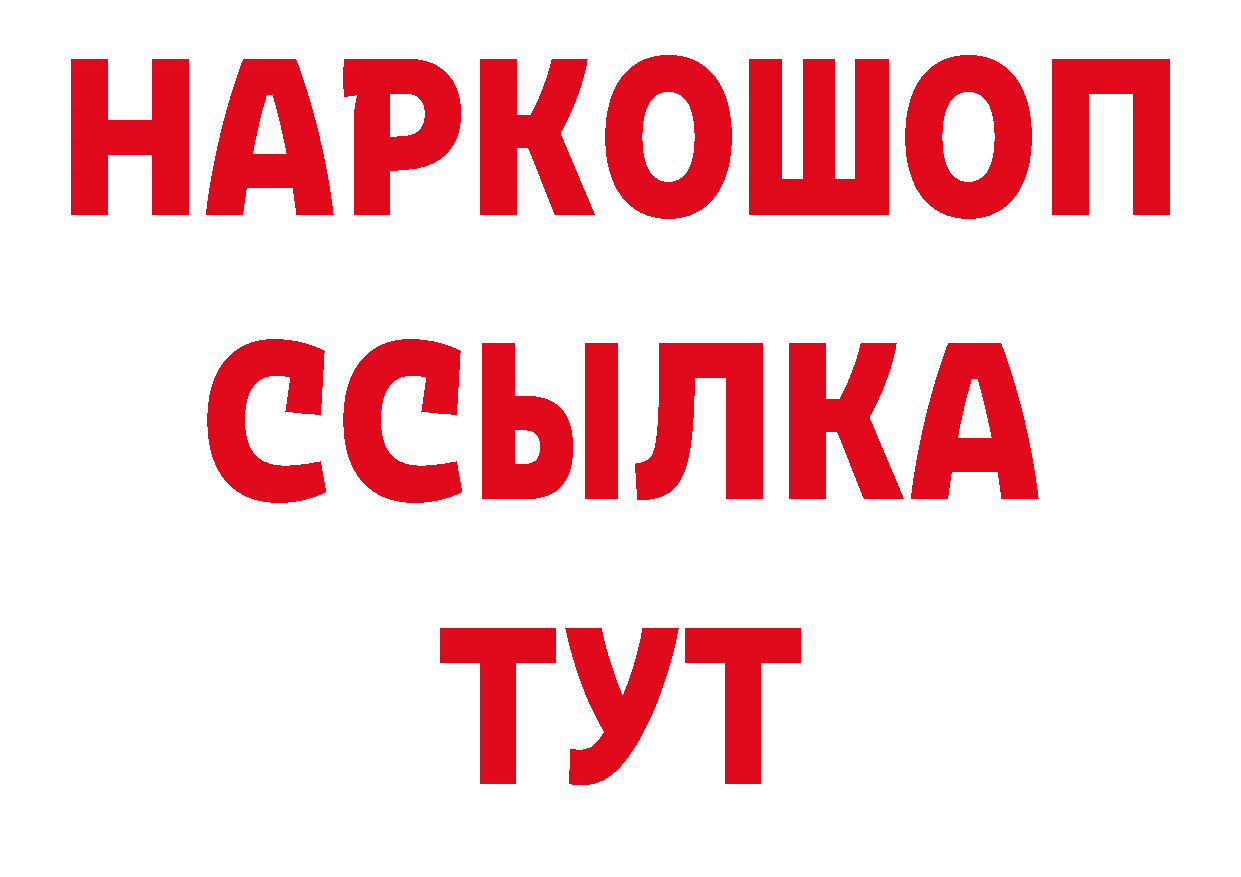 НАРКОШОП
ССЫЛКА
ТУТ